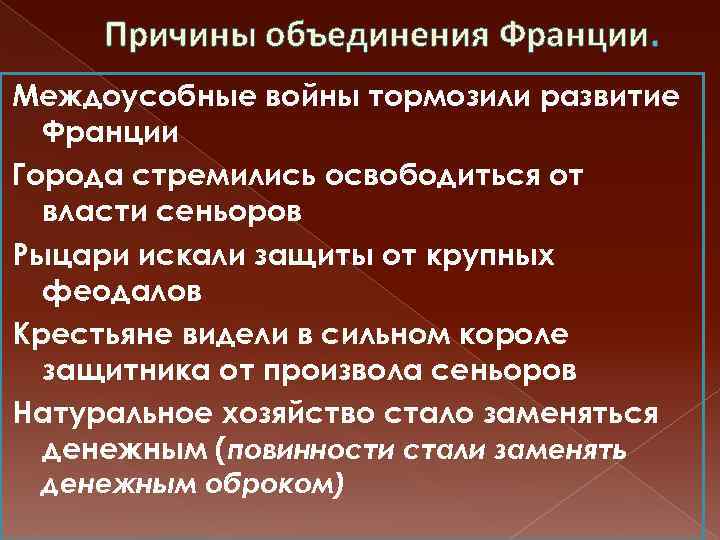 Причины объединения Франции.

Междоусобные войны тормозили развитие Франции

Города стремились освободиться от власти сеньоров

Рыцари искали защиты от крупных феодалов

Крестьяне видели в сильном короле защитника от произвола сеньоров

Натуральное хозяйство стало заменяться денежным (повинности стали заменять денежным оброком)